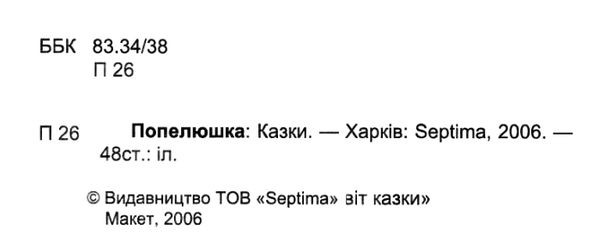 ББК 83.34/38
П 26

П 26 **Попелюшка**: Казки. — Харків: Septima, 2006. — 48ст.: іл.

© Видавництво ТОВ «Septima» віт казки»
Макет, 2006